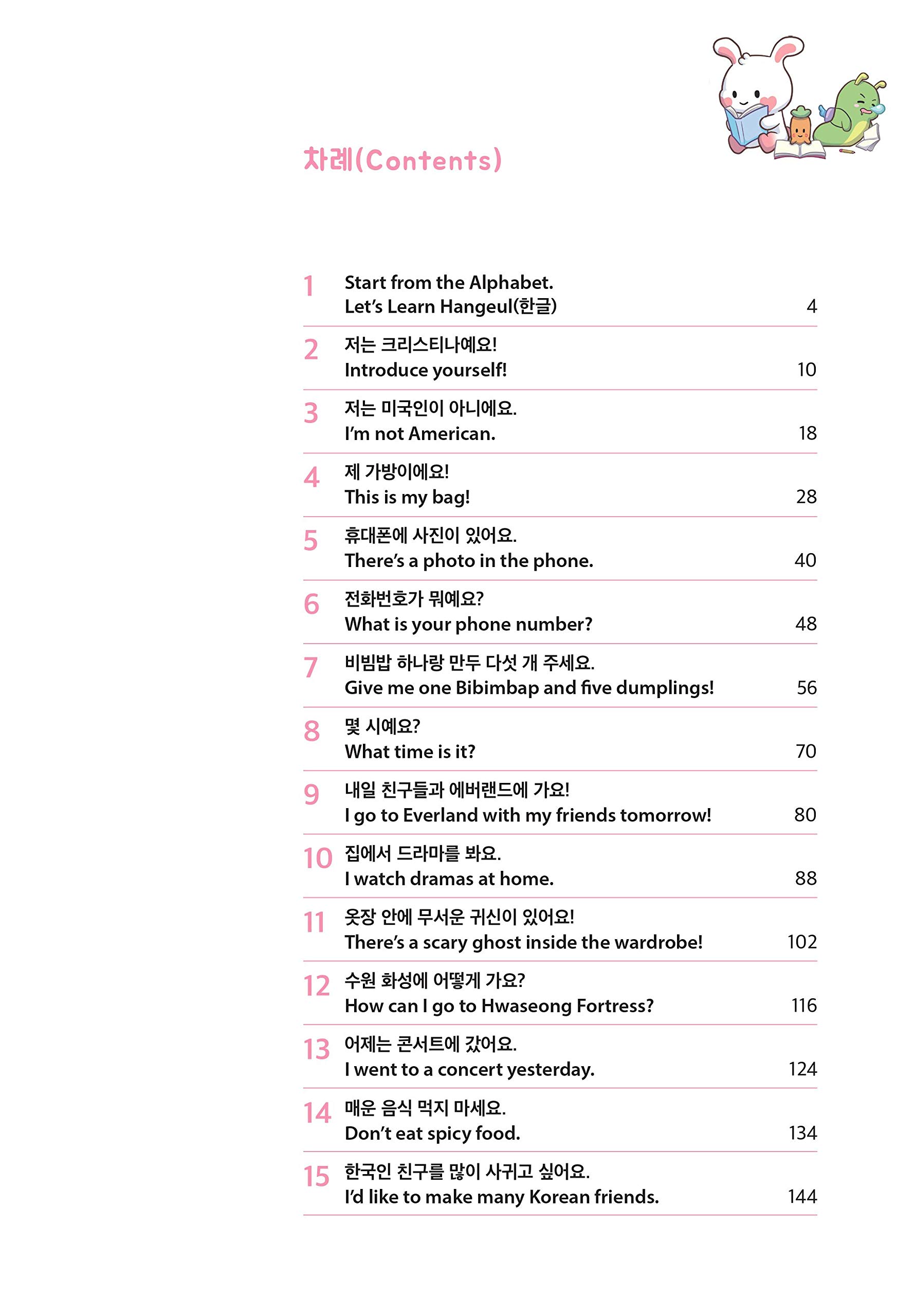 차례(Contents)

1 Start from the Alphabet.
Let's Learn Hangeul(한글) 4

2 저는 크리스티나예요!
Introduce yourself! 10

3 저는 미국인이 아니에요.
I'm not American. 18

4 제 가방이에요!
This is my bag! 28

5 휴대폰에 사진이 있어요.
There's a photo in the phone. 40

6 전화번호가 뭐예요?
What is your phone number? 48

7 비빔밥 하나랑 만두 다섯 개 주세요.
Give me one Bibimbap and five dumplings! 56

8 몇 시예요?
What time is it? 70

9 내일 친구들과 에버랜드에 가요!
I go to Everland with my friends tomorrow! 80

10 집에서 드라마를 봐요.
I watch dramas at home. 88

11 옷장 안에 무서운 귀신이 있어요!
There's a scary ghost inside the wardrobe! 102

12 수원 화성에 어떻게 가요?
How can I go to Hwaseong Fortress? 116

13 어제는 콘서트에 갔어요.
I went to a concert yesterday. 124

14 매운 음식 먹지 마세요.
Don't eat spicy food. 134

15 한국인 친구를 많이 사귀고 싶어요.
I'd like to make many Korean friends. 144